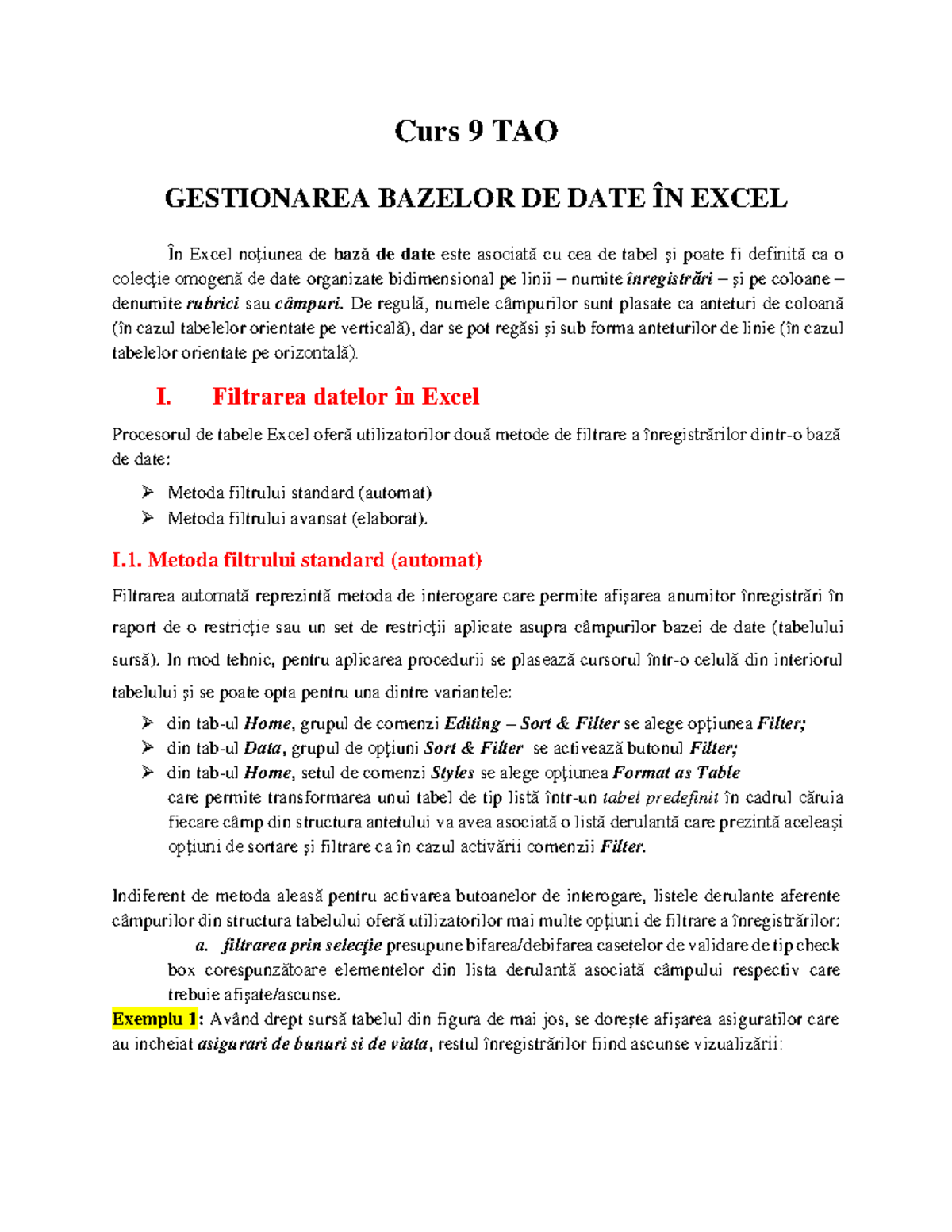 Curs 9 TAO

GESTIONAREA BAZELOR DE DATE ÎN EXCEL

În Excel noţiunea de bază de date este asociată cu cea de tabel şi poate fi definită ca o colecţie omogenă de date organizate bidimensional pe linii – numite înregistrări – şi pe coloane – denumite rubrici sau câmpuri. De regulă, numele câmpurilor sunt plasate ca anteturi de coloană (în cazul tabelelor orientate pe verticală), dar se pot regăsi şi sub forma anteturilor de linie (în cazul tabelelor orientate pe orizontală).

I. Filtrarea datelor în Excel

Procesorul de tabele Excel oferă utilizatorilor două metode de filtrare a înregistrărilor dintr-o bază de date:

➢ Metoda filtrului standard (automat)
➢ Metoda filtrului avansat (elaborat).

I.1. Metoda filtrului standard (automat)

Filtrarea automată reprezintă metoda de interogare care permite afişarea anumitor înregistrări în raport de o restricţie sau un set de restricţii aplicate asupra câmpurilor bazei de date (tabelului sursă). In mod tehnic, pentru aplicarea procedurii se plasează cursorul într-o celulă din interiorul tabelului şi se poate opta pentru una dintre variantele:

➢ din tab-ul Home, grupul de comenzi Editing – Sort & Filter se alege opţiunea Filter;
➢ din tab-ul Data, grupul de opţiuni Sort & Filter se activează butonul Filter;
➢ din tab-ul Home, setul de comenzi Styles se alege opţiunea Format as Table care permite transformarea unui tabel de tip listă într-un tabel predefinit în cadrul căruia fiecare câmp din structura antetului va avea asociată o listă derulantă care prezintă aceleaşi opţiuni de sortare şi filtrare ca în cazul activării comenzii Filter.

Indiferent de metoda aleasă pentru activarea butoanelor de interogare, listele derulante aferente câmpurilor din structura tabelului oferă utilizatorilor mai multe opţiuni de filtrare a înregistrărilor:

a. filtrarea prin selecţie presupune bifarea/debifarea casetelor de validare de tip check box corespunzătoare elementelor din lista derulantă asociată câmpului respectiv care trebuie afişate/ascunse.

Exemplu 1: Având drept sursă tabelul din figura de mai jos, se doreşte afişarea asiguratilor care au incheiat asigurari de bunuri si de viata, restul înregistrărilor fiind ascunse vizualizării: